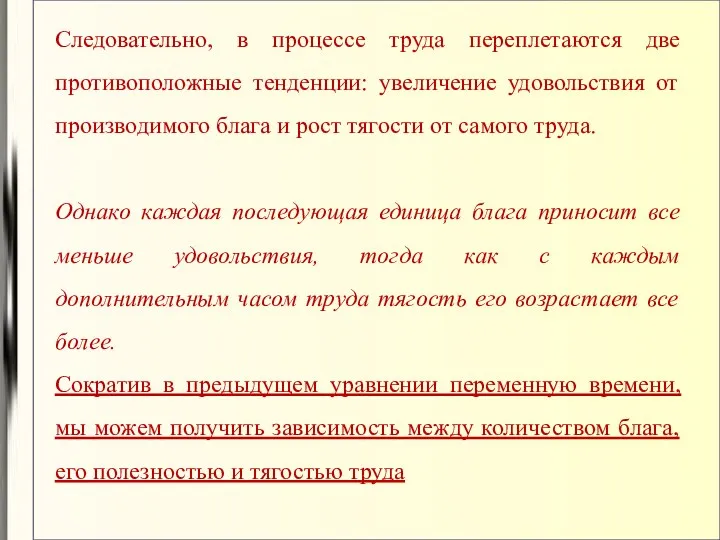 Следовательно, в процессе труда переплетаются две противоположные тенденции: увеличение удовольствия от производимого блага и рост тягости от самого труда.

Однако каждая последующая единица блага приносит все меньше удовольствия, тогда как с каждым дополнительным часом труда тягость его возрастает все более.

Сократив в предыдущем уравнении переменную времени, мы можем получить зависимость между количеством блага, его полезностью и тягостью труда